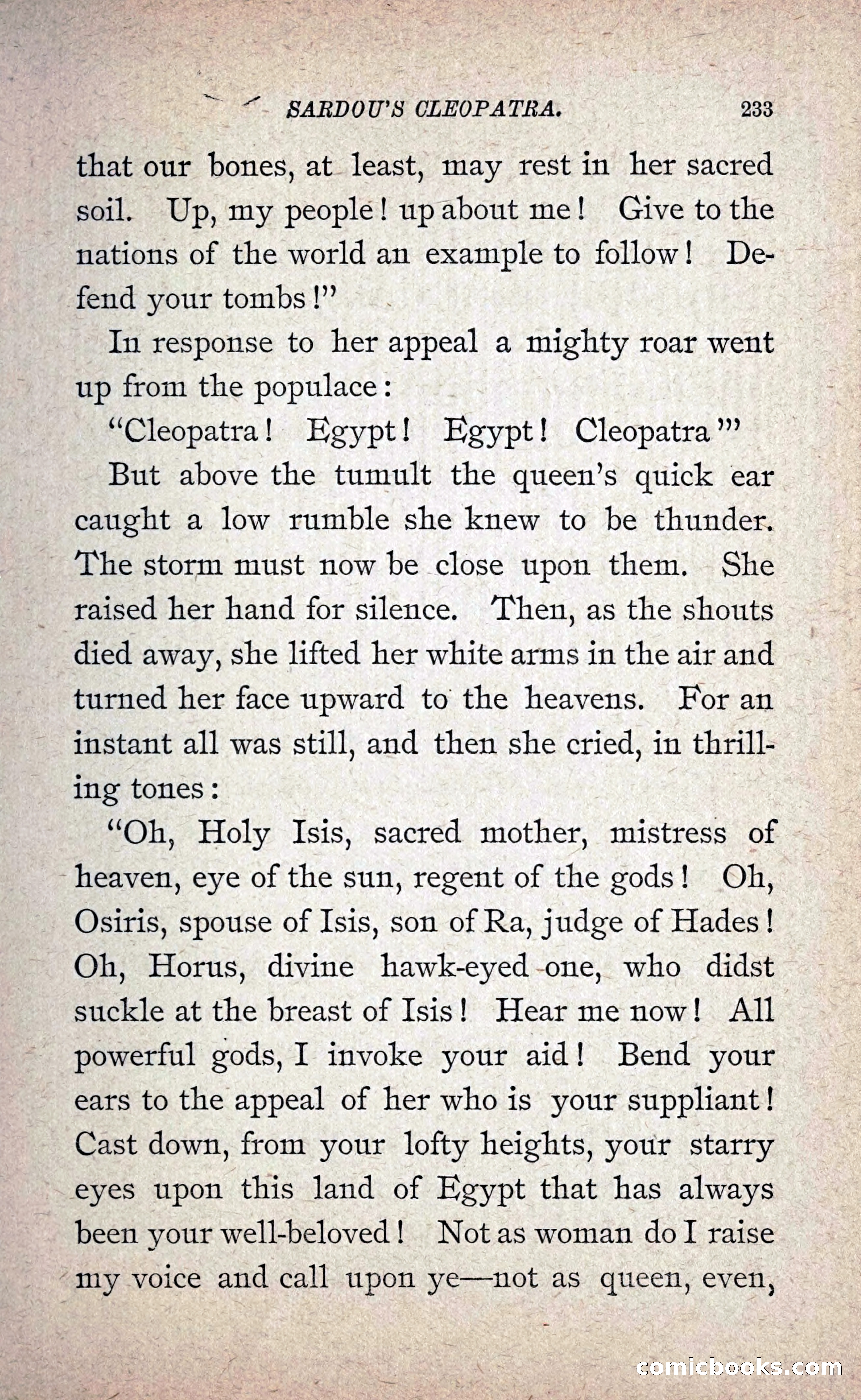 SARDOU'S CLEOPATRA. 233

that our bones, at least, may rest in her sacred soil. Up, my people! up about me! Give to the nations of the world an example to follow! Defend your tombs!"

In response to her appeal a mighty roar went up from the populace:

"Cleopatra! Egypt! Egypt! Cleopatra'"

But above the tumult the queen's quick ear caught a low rumble she knew to be thunder. The storm must now be close upon them. She raised her hand for silence. Then, as the shouts died away, she lifted her white arms in the air and turned her face upward to the heavens. For an instant all was still, and then she cried, in thrilling tones:

"Oh, Holy Isis, sacred mother, mistress of heaven, eye of the sun, regent of the gods! Oh, Osiris, spouse of Isis, son of Ra, judge of Hades! Oh, Horus, divine hawk-eyed one, who didst suckle at the breast of Isis! Hear me now! All powerful gods, I invoke your aid! Bend your ears to the appeal of her who is your suppliant! Cast down, from your lofty heights, your starry eyes upon this land of Egypt that has always been your well-beloved! Not as woman do I raise my voice and call upon ye—not as queen, even,

comicbooks.com